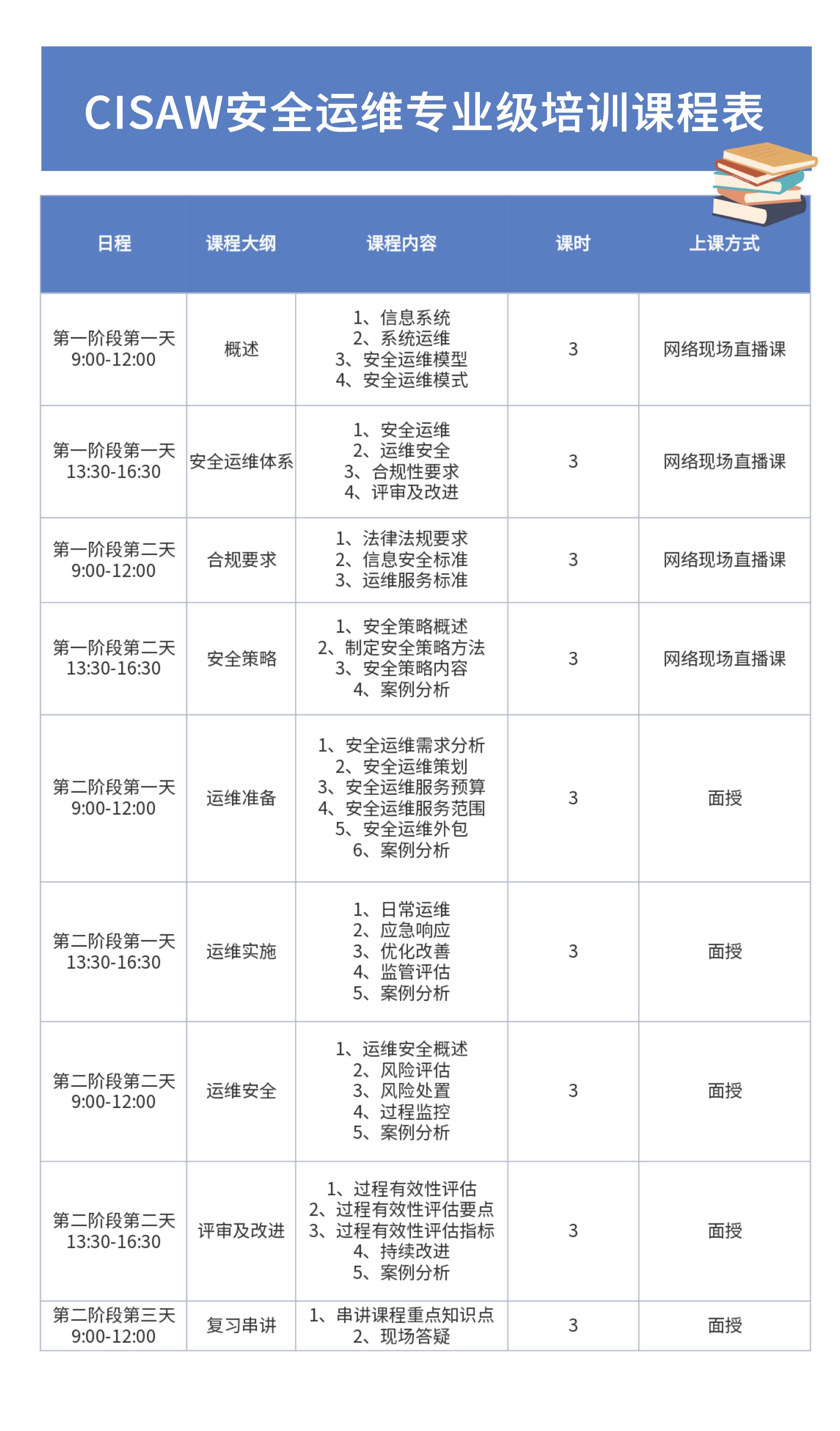 CISAW安全运维专业级培训课程表

| 日程 | 课程大纲 | 课程内容 | 课时 | 上课方式 |
|---|---|---|---|---|
| 第一阶段第一天 9:00-12:00 | 概述 | 1、信息系统 2、系统运维 3、安全运维模型 4、安全运维模式 | 3 | 网络现场直播课 |
| 第一阶段第一天 13:30-16:30 | 安全运维体系 | 1、安全运维 2、运维安全 3、合规性要求 4、评审及改进 | 3 | 网络现场直播课 |
| 第一阶段第二天 9:00-12:00 | 合规要求 | 1、法律法规要求 2、信息安全标准 3、运维服务标准 | 3 | 网络现场直播课 |
| 第一阶段第二天 13:30-16:30 | 安全策略 | 1、安全策略概述 2、制定安全策略方法 3、安全策略内容 4、案例分析 | 3 | 网络现场直播课 |
| 第二阶段第一天 9:00-12:00 | 运维准备 | 1、安全运维需求分析 2、安全运维策划 3、安全运维服务预算 4、安全运维服务范围 5、安全运维外包 6、案例分析 | 3 | 面授 |
| 第二阶段第一天 13:30-16:30 | 运维实施 | 1、日常运维 2、应急响应 3、优化改善 4、监管评估 5、案例分析 | 3 | 面授 |
| 第二阶段第二天 9:00-12:00 | 运维安全 | 1、运维安全概述 2、风险评估 3、风险处置 4、过程监控 5、案例分析 | 3 | 面授 |
| 第二阶段第二天 13:30-16:30 | 评审及改进 | 1、过程有效性评估 2、过程有效性评估要点 3、过程有效性评估指标 4、持续改进 5、案例分析 | 3 | 面授 |
| 第二阶段第三天 9:00-12:00 | 复习串讲 | 1、串讲课程重点知识点 2、现场答疑 | 3 | 面授 |